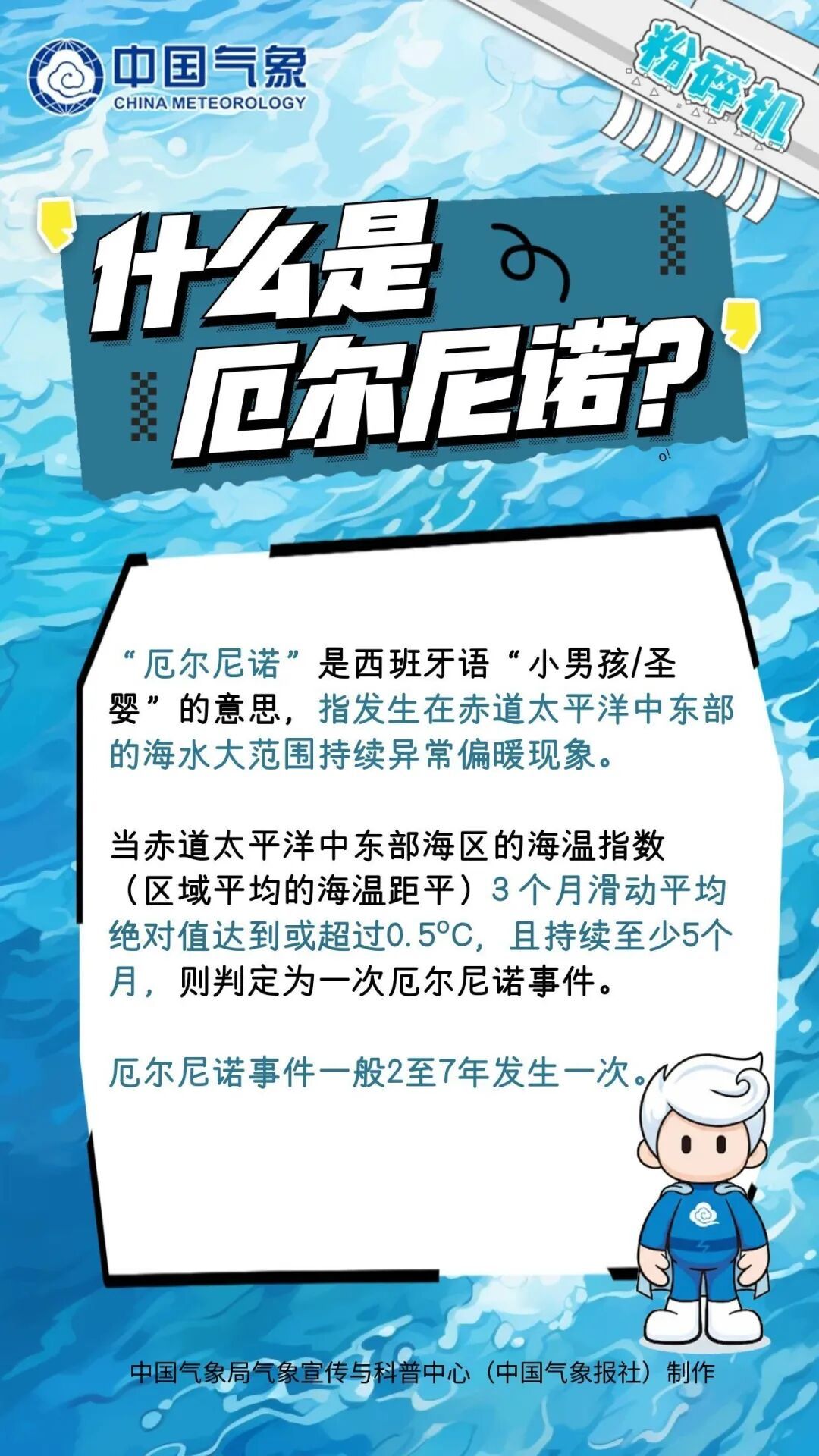 中国气象
CHINA METEOROLOGY

粉碎机

什么是厄尔尼诺？

“厄尔尼诺”是西班牙语“小男孩/圣婴”的意思，指发生在赤道太平洋中东部的海水大范围持续异常偏暖现象。

当赤道太平洋中东部海区的海温指数（区域平均的海温距平）3个月滑动平均绝对值达到或超过0.5°C，且持续至少5个月，则判定为一次厄尔尼诺事件。

厄尔尼诺事件一般2至7年发生一次。

中国气象局气象宣传与科普中心（中国气象报社）制作